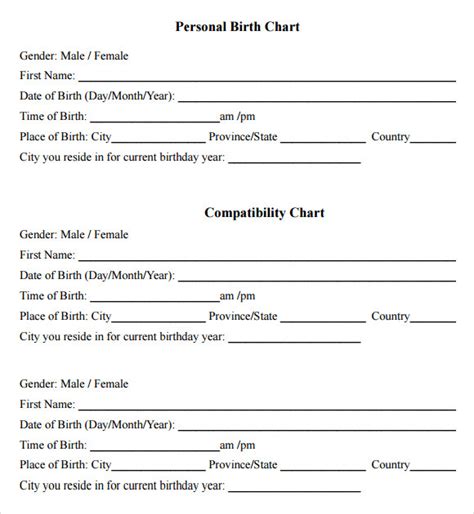 Personal Birth Chart

Gender: Male / Female
First Name: ____________________
Date of Birth (Day/Month/Year): ____________________
Time of Birth: ____________________am /pm
Place of Birth: City______________ Province/State ______________ Country________
City you reside in for current birthday year: ____________________

Compatibility Chart

Gender: Male / Female
First Name: ____________________
Date of Birth (Day/Month/Year): ____________________
Time of Birth: ____________________am /pm
Place of Birth: City______________ Province/State ______________ Country________
City you reside in for current birthday year: ____________________

Gender: Male / Female
First Name: ____________________
Date of Birth (Day/Month/Year): ____________________
Time of Birth: ____________________am /pm
Place of Birth: City______________ Province/State ______________ Country________
City you reside in for current birthday year: ____________________